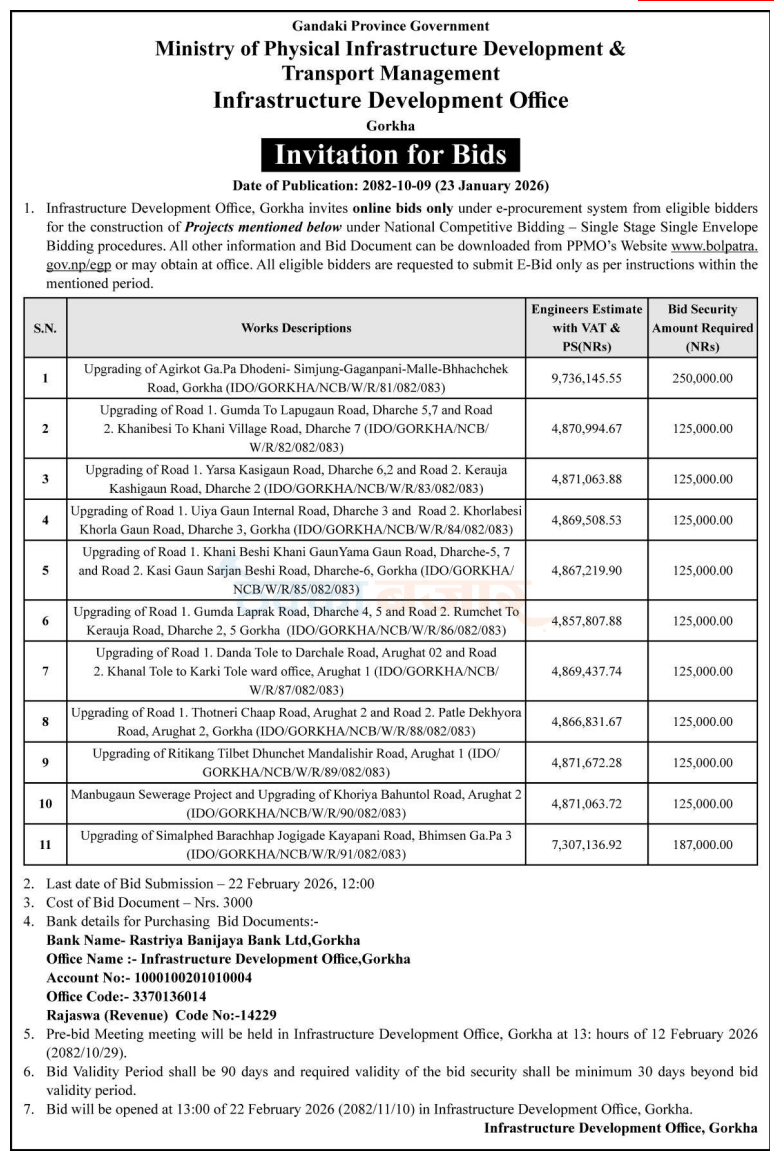 Gandaki Province Government
Ministry of Physical Infrastructure Development &
Transport Management
Infrastructure Development Office
Gorkha

Invitation for Bids

Date of Publication: 2082-10-09 (23 January 2026)

1. Infrastructure Development Office, Gorkha invites online bids only under e-procurement system from eligible bidders for the construction of Projects mentioned below under National Competitive Bidding – Single Stage Single Envelope Bidding procedures. All other information and Bid Document can be downloaded from PPMO's Website www.bolpatra.gov.np/egp or may obtain at office. All eligible bidders are requested to submit E-Bid only as per instructions within the mentioned period.

| S.N. | Works Descriptions | Engineers Estimate with VAT & PS(NRs) | Bid Security Amount Required (NRs) |
|---|---|---|---|
| 1 | Upgrading of Agirkot Ga.Pa Dhodeni- Simjung-Gaganpani-Malle-Bhhachchek Road, Gorkha (IDO/GORKHA/NCB/W/R/81/082/083) | 9,736,145.55 | 250,000.00 |
| 2 | Upgrading of Road 1. Gumda To Lapugaun Road, Dharche 5,7 and Road 2. Khanibesi To Khani Village Road, Dharche 7 (IDO/GORKHA/NCB/W/R/82/082/083) | 4,870,994.67 | 125,000.00 |
| 3 | Upgrading of Road 1. Yarsa Kasigaun Road, Dharche 6,2 and Road 2. Kerauja Kashigaun Road, Dharche 2 (IDO/GORKHA/NCB/W/R/83/082/083) | 4,871,063.88 | 125,000.00 |
| 4 | Upgrading of Road 1. Uiya Gaun Internal Road, Dharche 3 and Road 2. Khorlabesi Khorla Gaun Road, Dharche 3, Gorkha (IDO/GORKHA/NCB/W/R/84/082/083) | 4,869,508.53 | 125,000.00 |
| 5 | Upgrading of Road 1. Khani Beshi Khani GaunYama Gaun Road, Dharche-5, 7 and Road 2. Kasi Gaun Sarjan Beshi Road, Dharche-6, Gorkha (IDO/GORKHA/NCB/W/R/85/082/083) | 4,867,219.90 | 125,000.00 |
| 6 | Upgrading of Road 1. Gumda Laprak Road, Dharche 4, 5 and Road 2. Rumchet To Kerauja Road, Dharche 2, 5 Gorkha (IDO/GORKHA/NCB/W/R/86/082/083) | 4,857,807.88 | 125,000.00 |
| 7 | Upgrading of Road 1. Danda Tole to Darchale Road, Arughat 02 and Road 2. Khanal Tole to Karki Tole ward office, Arughat 1 (IDO/GORKHA/NCB/W/R/87/082/083) | 4,869,437.74 | 125,000.00 |
| 8 | Upgrading of Road 1. Thotneri Chaap Road, Arughat 2 and Road 2. Patle Dekhyora Road, Arughat 2, Gorkha (IDO/GORKHA/NCB/W/R/88/082/083) | 4,866,831.67 | 125,000.00 |
| 9 | Upgrading of Ritikang Tilbet Dhunchet Mandalishir Road, Arughat 1 (IDO/GORKHA/NCB/W/R/89/082/083) | 4,871,672.28 | 125,000.00 |
| 10 | Manbugaun Sewerage Project and Upgrading of Khoriya Bahuntol Road, Arughat 2 (IDO/GORKHA/NCB/W/R/90/082/083) | 4,871,063.72 | 125,000.00 |
| 11 | Upgrading of Simalphed Barachhap Jogigade Kayapani Road, Bhimsen Ga.Pa 3 (IDO/GORKHA/NCB/W/R/91/082/083) | 7,307,136.92 | 187,000.00 |

2. Last date of Bid Submission – 22 February 2026, 12:00
3. Cost of Bid Document – Nrs. 3000
4. Bank details for Purchasing Bid Documents:-
Bank Name- Rastriya Banijaya Bank Ltd,Gorkha
Office Name :- Infrastructure Development Office,Gorkha
Account No:- 1000100201010004
Office Code:- 3370136014
Rajaswa (Revenue) Code No:-14229
5. Pre-bid Meeting meeting will be held in Infrastructure Development Office, Gorkha at 13: hours of 12 February 2026 (2082/10/29).
6. Bid Validity Period shall be 90 days and required validity of the bid security shall be minimum 30 days beyond bid validity period.
7. Bid will be opened at 13:00 of 22 February 2026 (2082/11/10) in Infrastructure Development Office, Gorkha.

Infrastructure Development Office, Gorkha